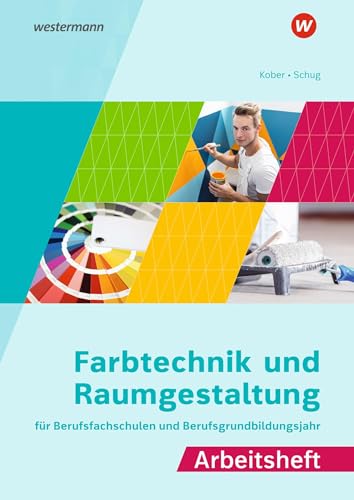 westermann

W

Kober • Schug

Farbtechnik und Raumgestaltung

für Berufsfachschulen und Berufsgrundbildungsjahr

Arbeitsheft